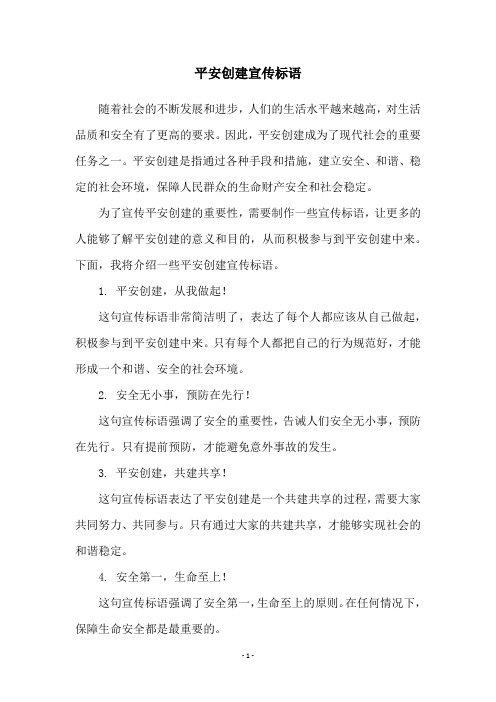 平安创建宣传标语

随着社会的不断发展和进步，人们的生活水平越来越高，对生活品质和安全有了更高的要求。因此，平安创建成为了现代社会的重要任务之一。平安创建是指通过各种手段和措施，建立安全、和谐、稳定的社会环境，保障人民群众的生命财产安全和社会稳定。

为了宣传平安创建的重要性，需要制作一些宣传标语，让更多的人能够了解平安创建的意义和目的，从而积极参与到平安创建中来。下面，我将介绍一些平安创建宣传标语。

1. 平安创建，从我做起！

这句宣传标语非常简洁明了，表达了每个人都应该从自己做起，积极参与到平安创建中来。只有每个人都把自己的行为规范好，才能形成一个和谐、安全的社会环境。

2. 安全无小事，预防在先行！

这句宣传标语强调了安全的重要性，告诫人们安全无小事，预防在先行。只有提前预防，才能避免意外事故的发生。

3. 平安创建，共建共享！

这句宣传标语表达了平安创建是一个共建共享的过程，需要大家共同努力、共同参与。只有通过大家的共建共享，才能够实现社会的和谐稳定。

4. 安全第一，生命至上！

这句宣传标语强调了安全第一，生命至上的原则。在任何情况下，保障生命安全都是最重要的。

- 1 -